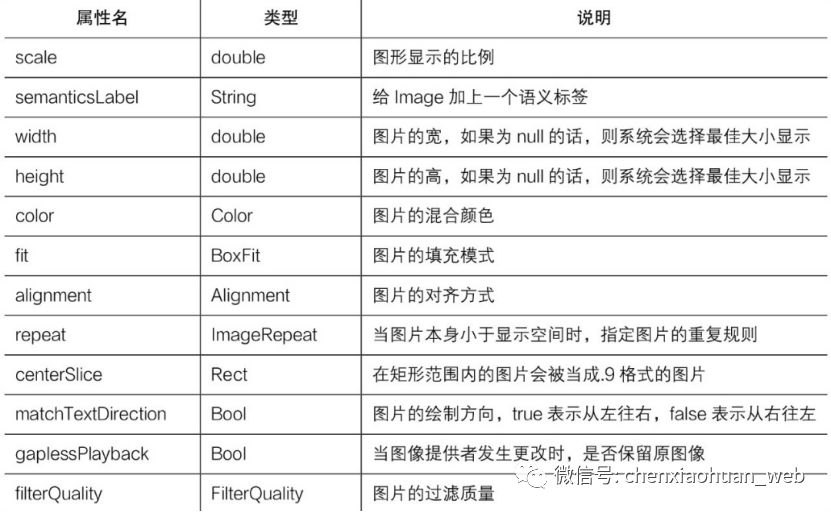 | 属性名 | 类型 | 说明 |
|---|---|---|
| scale | double | 图形显示的比例 |
| semanticsLabel | String | 给 Image 加上一个语义标签 |
| width | double | 图片的宽，如果为 null 的话，则系统会选择最佳大小显示 |
| height | double | 图片的高，如果为 null 的话，则系统会选择最佳大小显示 |
| color | Color | 图片的混合颜色 |
| fit | BoxFit | 图片的填充模式 |
| alignment | Alignment | 图片的对齐方式 |
| repeat | ImageRepeat | 当图片本身小于显示空间时，指定图片的重复规则 |
| centerSlice | Rect | 在矩形范围内的图片会被当成.9 格式的图片 |
| matchTextDirection | Bool | 图片的绘制方向，true 表示从左往右，false 表示从右往左 |
| gaplessPlayback | Bool | 当图像提供者发生更改时，是否保留原图像 |
| filterQuality | FilterQuality | 图片的过滤质量 |

微信号: chenxiaohuan_web